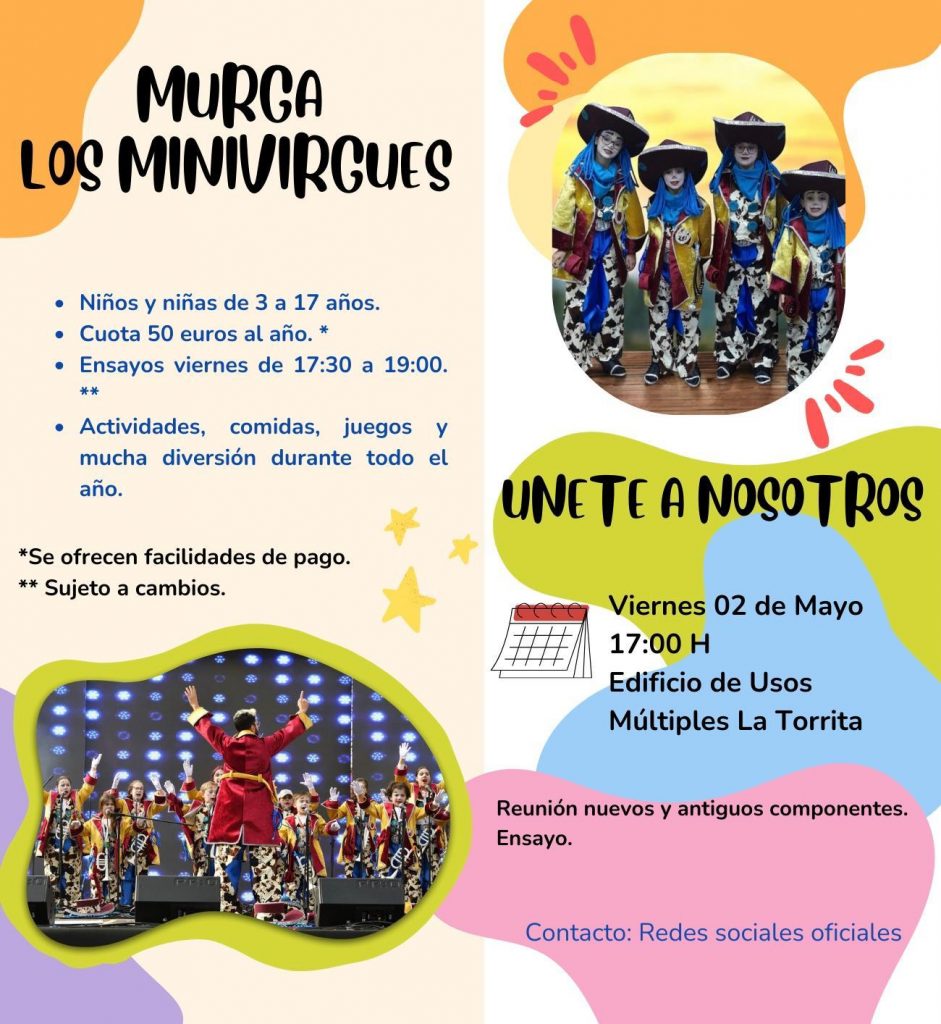 MURGA
LOS MINIVIRGUES

• Niños y niñas de 3 a 17 años.
• Cuota 50 euros al año. *
• Ensayos viernes de 17:30 a 19:00. **
• Actividades, comidas, juegos y mucha diversión durante todo el año.

*Se ofrecen facilidades de pago.
** Sujeto a cambios.

UNETE A NOSOTROS

Viernes 02 de Mayo
17:00 H
Edificio de Usos
Múltiples La Torrita

Reunión nuevos y antiguos componentes.
Ensayo.

Contacto: Redes sociales oficiales